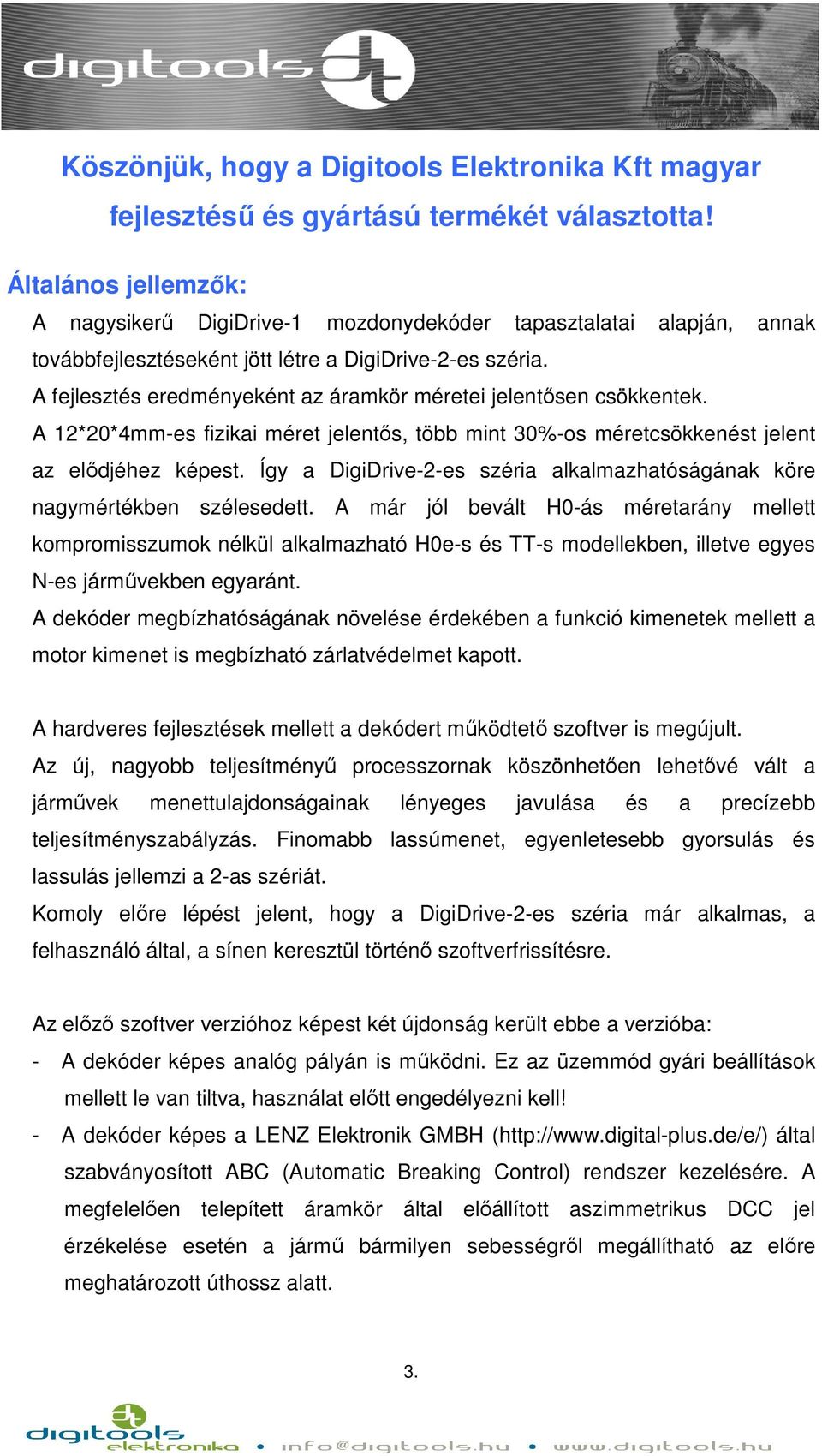 digitools

Köszönjük, hogy a Digitools Elektronika Kft magyar fejlesztésű és gyártású termékét választotta!

Általános jellemzők:
A nagysikerű DigiDrive-1 mozdonydekóder tapasztalatai alapján, annak továbbfejlesztéseként jött létre a DigiDrive-2-es széria.
A fejlesztés eredményeként az áramkör méretei jelentősen csökkentek.
A 12*20*4mm-es fizikai méret jelentős, több mint 30%-os méretcsökkenést jelent az elődjéhez képest. Így a DigiDrive-2-es széria alkalmazhatóságának köre nagymértékben szélesedett. A már jól bevált H0-ás méretarány mellett kompromisszumok nélkül alkalmazható H0e-s és TT-s modellekben, illetve egyes N-es járművekben egyaránt.
A dekóder megbízhatóságának növelése érdekében a funkció kimenetek mellett a motor kimenet is megbízható zárlatvédelmet kapott.

A hardveres fejlesztések mellett a dekódert működtető szoftver is megújult.
Az új, nagyobb teljesítményű processzornak köszönhetően lehetővé vált a járművek menettulajdonságainak lényeges javulása és a precízebb teljesítményszabályzás. Finomabb lassúmenet, egyenletesebb gyorsulás és lassulás jellemzi a 2-as szériát.
Komoly előre lépést jelent, hogy a DigiDrive-2-es széria már alkalmas, a felhasználó által, a sínen keresztül történő szoftverfrissítésre.

Az előző szoftver verzióhoz képest két újdonság került ebbe a verzióba:
- A dekóder képes analóg pályán is működni. Ez az üzemmód gyári beállítások mellett le van tiltva, használat előtt engedélyezni kell!
- A dekóder képes a LENZ Elektronik GMBH (http://www.digital-plus.de/e/) által szabványosított ABC (Automatic Breaking Control) rendszer kezelésére. A megfelelően telepített áramkör által előállított aszimmetrikus DCC jel érzékelése esetén a jármű bármilyen sebességről megállítható az előre meghatározott úthossz alatt.

3.

digitools elektronika • info@digitools.hu • www.digitools.hu